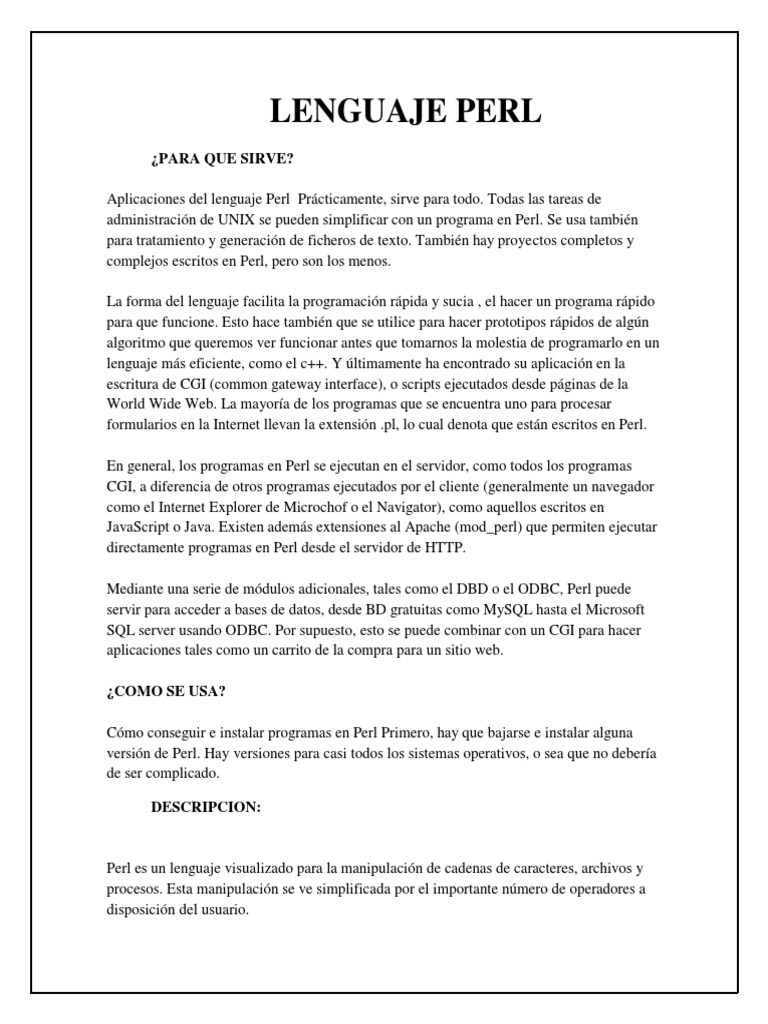 LENGUAJE PERL

¿PARA QUE SIRVE?

Aplicaciones del lenguaje Perl Prácticamente, sirve para todo. Todas las tareas de administración de UNIX se pueden simplificar con un programa en Perl. Se usa también para tratamiento y generación de ficheros de texto. También hay proyectos completos y complejos escritos en Perl, pero son los menos.

La forma del lenguaje facilita la programación rápida y sucia , el hacer un programa rápido para que funcione. Esto hace también que se utilice para hacer prototipos rápidos de algún algoritmo que queremos ver funcionar antes que tomarnos la molestia de programarlo en un lenguaje más eficiente, como el c++. Y últimamente ha encontrado su aplicación en la escritura de CGI (common gateway interface), o scripts ejecutados desde páginas de la World Wide Web. La mayoría de los programas que se encuentra uno para procesar formularios en la Internet llevan la extensión .pl, lo cual denota que están escritos en Perl.

En general, los programas en Perl se ejecutan en el servidor, como todos los programas CGI, a diferencia de otros programas ejecutados por el cliente (generalmente un navegador como el Internet Explorer de Microchof o el Navigator), como aquellos escritos en JavaScript o Java. Existen además extensiones al Apache (mod_perl) que permiten ejecutar directamente programas en Perl desde el servidor de HTTP.

Mediante una serie de módulos adicionales, tales como el DBD o el ODBC, Perl puede servir para acceder a bases de datos, desde BD gratuitas como MySQL hasta el Microsoft SQL server usando ODBC. Por supuesto, esto se puede combinar con un CGI para hacer aplicaciones tales como un carrito de la compra para un sitio web.

¿COMO SE USA?

Cómo conseguir e instalar programas en Perl Primero, hay que bajarse e instalar alguna versión de Perl. Hay versiones para casi todos los sistemas operativos, o sea que no debería de ser complicado.

DESCRIPCION:

Perl es un lenguaje visualizado para la manipulación de cadenas de caracteres, archivos y procesos. Esta manipulación se ve simplificada por el importante número de operadores a disposición del usuario.